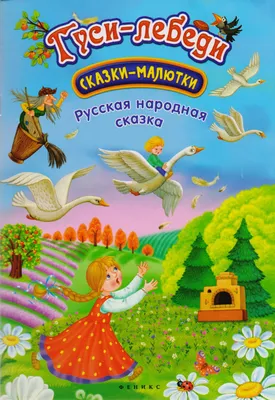 Гуси-лебеди

СКАЗКИ-МАЛЮТКИ

Русская народная сказка

ФЕНИКС